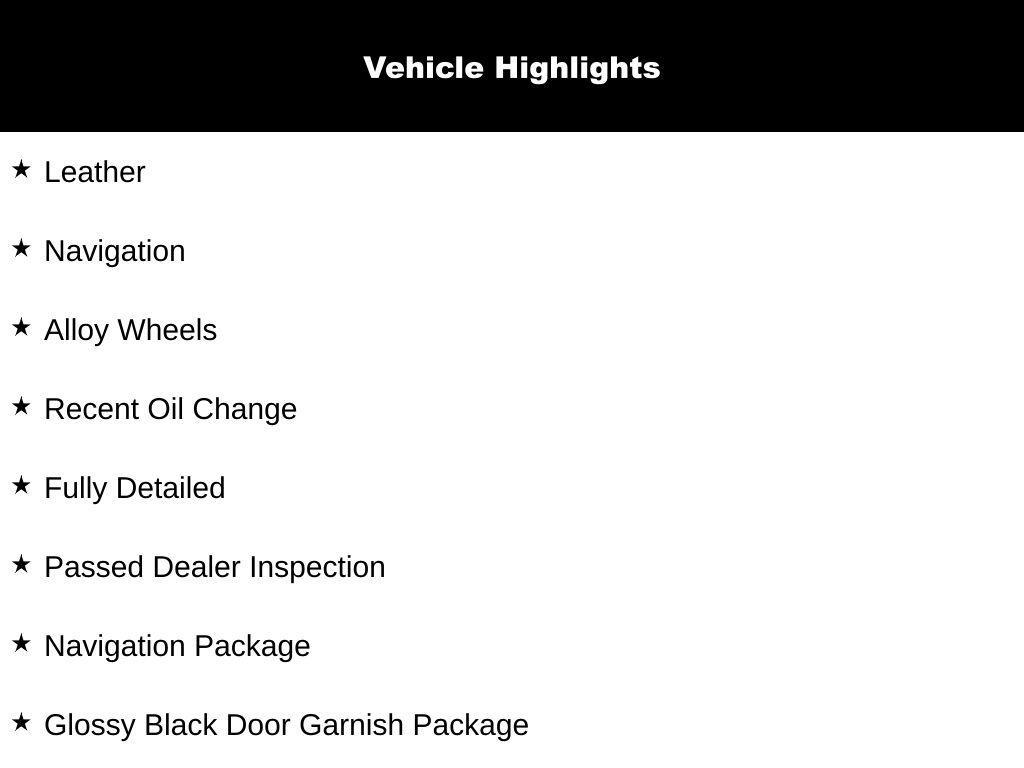 Vehicle Highlights

★ Leather

★ Navigation

★ Alloy Wheels

★ Recent Oil Change

★ Fully Detailed

★ Passed Dealer Inspection

★ Navigation Package

★ Glossy Black Door Garnish Package